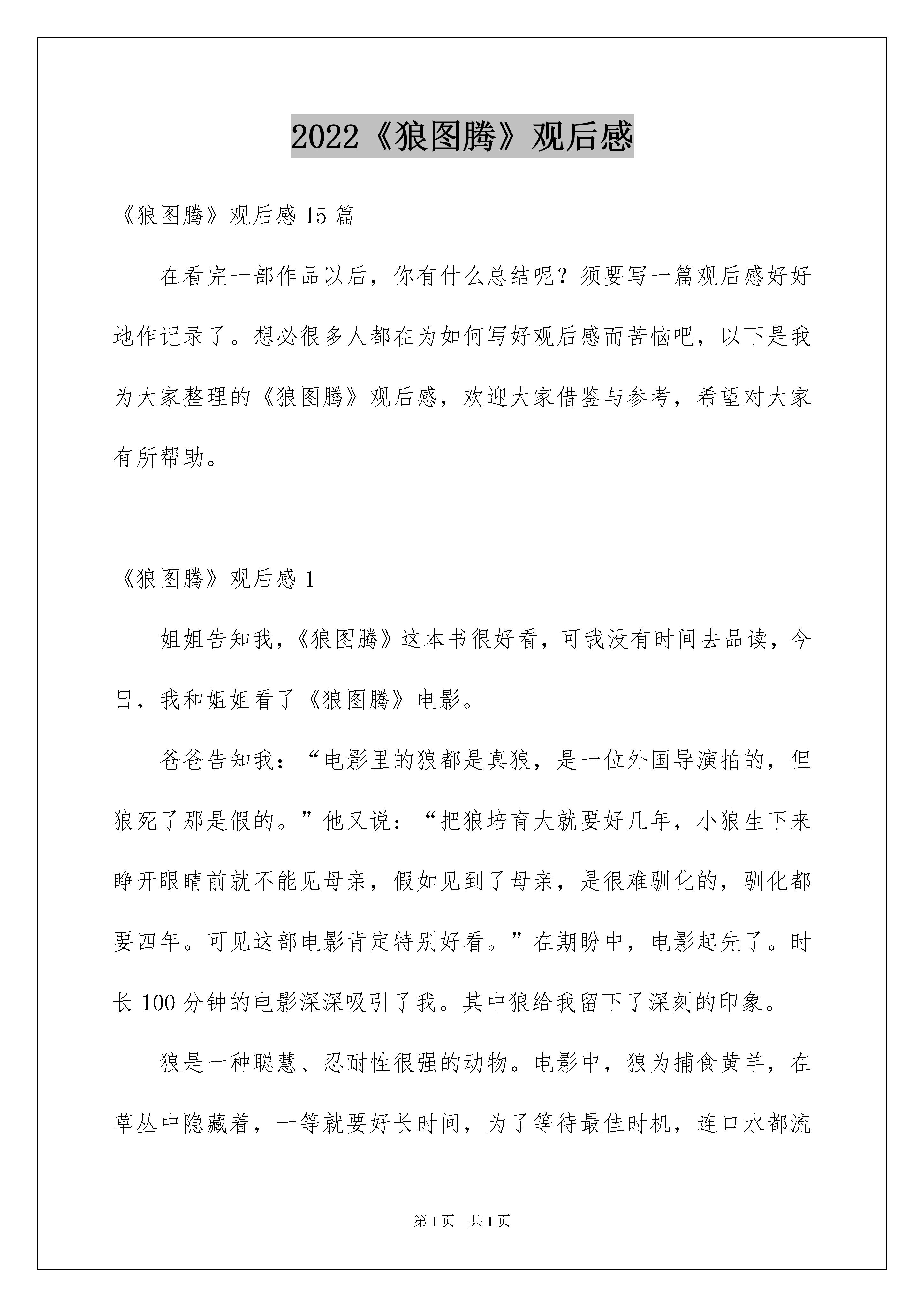 2022《狼图腾》观后感

《狼图腾》观后感 15 篇

在看完一部作品以后，你有什么总结呢？须要写一篇观后感好好地作记录了。想必很多人都在为如何写好观后感而苦恼吧，以下是我为大家整理的《狼图腾》观后感，欢迎大家借鉴与参考，希望对大家有所帮助。

《狼图腾》观后感 1

姐姐告知我，《狼图腾》这本书很好看，可我没有时间去品读，今日，我和姐姐看了《狼图腾》电影。

爸爸告知我：“电影里的狼都是真狼，是一位外国导演拍的，但狼死了那是假的。”他又说：“把狼培育大就要好几年，小狼生下来睁开眼睛前就不能见母亲，假如见到了母亲，是很难驯化的，驯化都要四年。可见这部电影肯定特别好看。”在期盼中，电影起先了。时长 100 分钟的电影深深吸引了我。其中狼给我留下了深刻的印象。

狼是一种聪慧、忍耐性很强的动物。电影中，狼为捕食黄羊，在草丛中隐藏着，一等就要好长时间，为了等待最佳时机，连口水都流

第 1 页　共 1 页